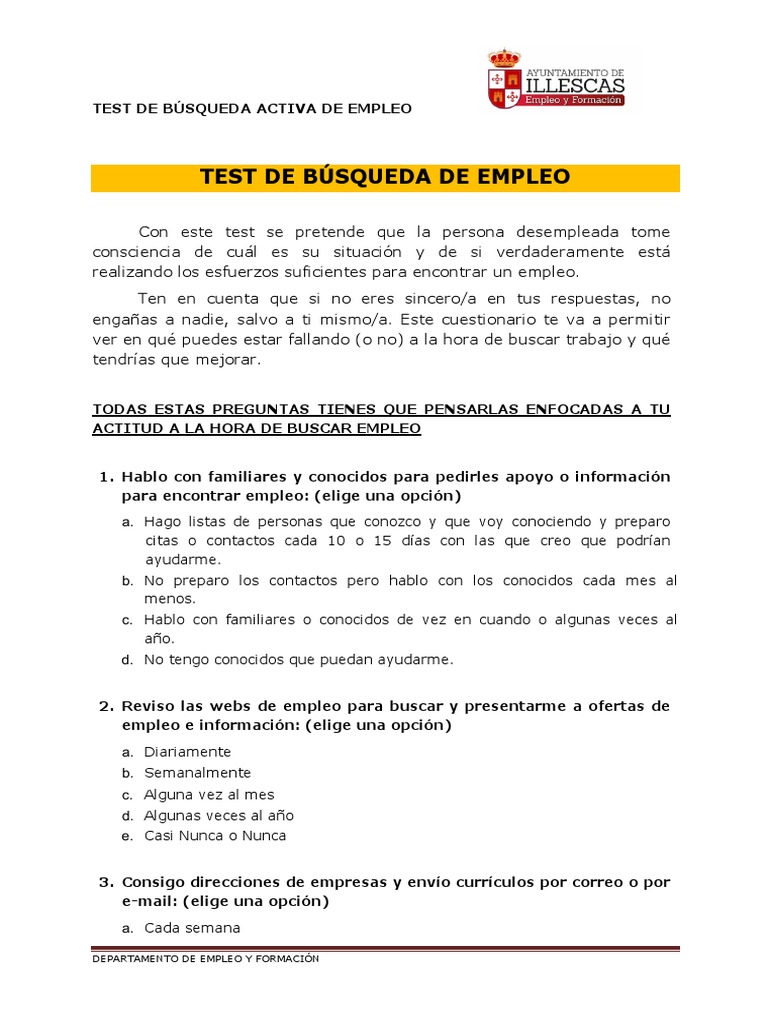 TEST DE BÚSQUEDA ACTIVA DE EMPLEO

AYUNTAMIENTO DE
ILLESCAS
Empleo y Formación

TEST DE BÚSQUEDA DE EMPLEO

Con este test se pretende que la persona desempleada tome consciencia de cuál es su situación y de si verdaderamente está realizando los esfuerzos suficientes para encontrar un empleo.

Ten en cuenta que si no eres sincero/a en tus respuestas, no engañas a nadie, salvo a ti mismo/a. Este cuestionario te va a permitir ver en qué puedes estar fallando (o no) a la hora de buscar trabajo y qué tendrías que mejorar.

TODAS ESTAS PREGUNTAS TIENES QUE PENSARLAS ENFOCADAS A TU ACTITUD A LA HORA DE BUSCAR EMPLEO

1. Hablo con familiares y conocidos para pedirles apoyo o información para encontrar empleo: (elige una opción)

a. Hago listas de personas que conozco y que voy conociendo y preparo citas o contactos cada 10 o 15 días con las que creo que podrían ayudarme.
b. No preparo los contactos pero hablo con los conocidos cada mes al menos.
c. Hablo con familiares o conocidos de vez en cuando o algunas veces al año.
d. No tengo conocidos que puedan ayudarme.

2. Reviso las webs de empleo para buscar y presentarme a ofertas de empleo e información: (elige una opción)

a. Diariamente
b. Semanalmente
c. Alguna vez al mes
d. Algunas veces al año
e. Casi Nunca o Nunca

3. Consigo direcciones de empresas y envío currículos por correo o por e-mail: (elige una opción)

a. Cada semana

DEPARTAMENTO DE EMPLEO Y FORMACIÓN